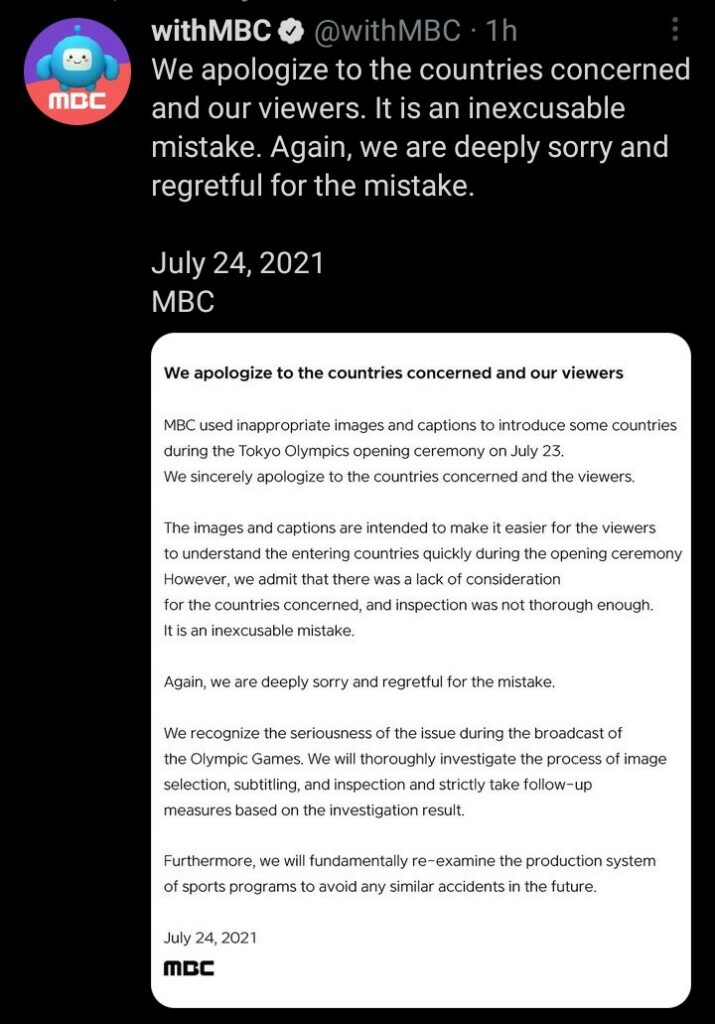 MBC

withMBC @withMBC · 1h

We apologize to the countries concerned and our viewers. It is an inexcusable mistake. Again, we are deeply sorry and regretful for the mistake.

July 24, 2021
MBC

We apologize to the countries concerned and our viewers

MBC used inappropriate images and captions to introduce some countries during the Tokyo Olympics opening ceremony on July 23.
We sincerely apologize to the countries concerned and the viewers.

The images and captions are intended to make it easier for the viewers to understand the entering countries quickly during the opening ceremony
However, we admit that there was a lack of consideration for the countries concerned, and inspection was not thorough enough.
It is an inexcusable mistake.

Again, we are deeply sorry and regretful for the mistake.

We recognize the seriousness of the issue during the broadcast of the Olympic Games. We will thoroughly investigate the process of image selection, subtitling, and inspection and strictly take follow-up measures based on the investigation result.

Furthermore, we will fundamentally re-examine the production system of sports programs to avoid any similar accidents in the future.

July 24, 2021
MBC